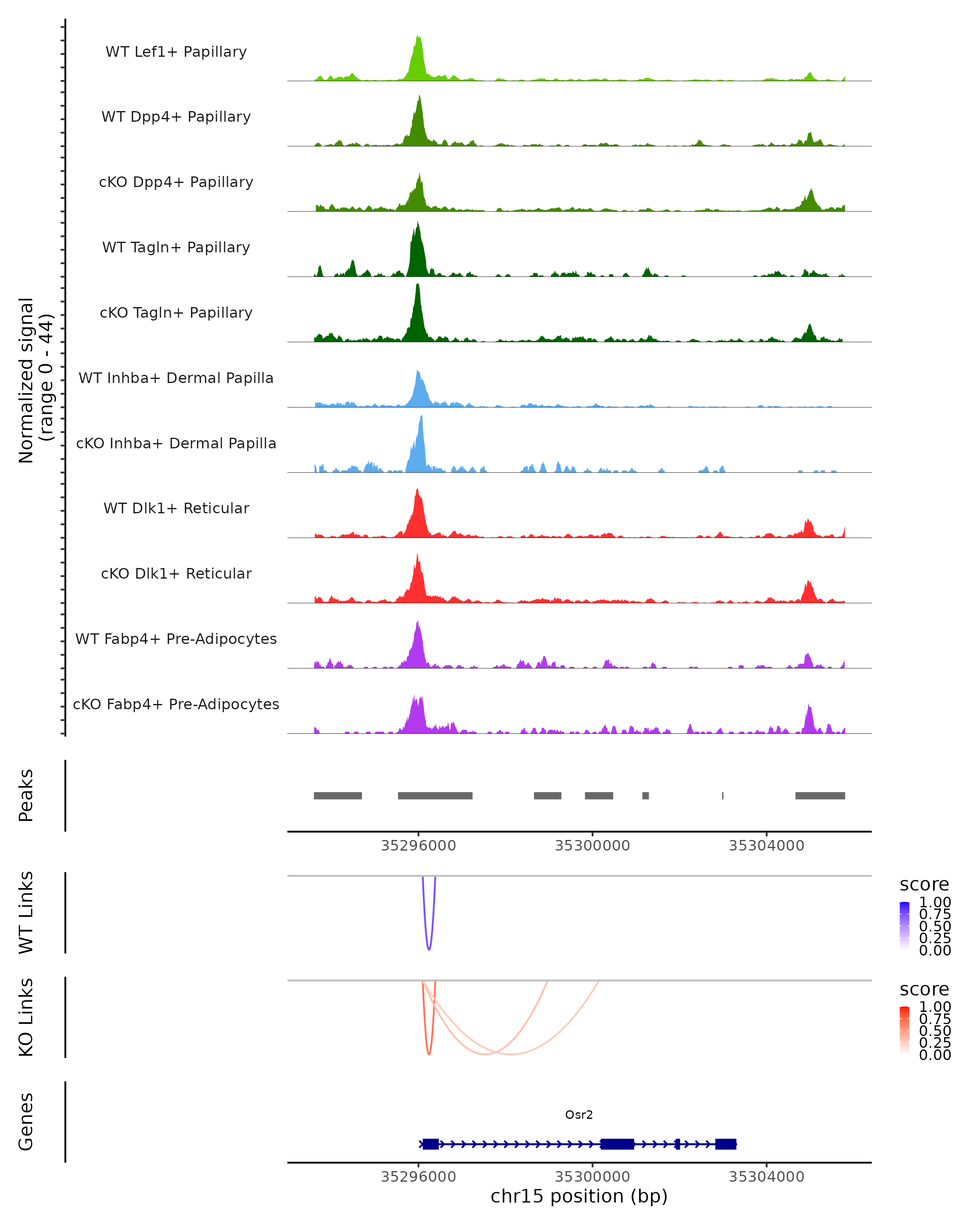 Normalized signal
(range 0 - 44)

WT Lef1+ Papillary
WT Dpp4+ Papillary
cKO Dpp4+ Papillary
WT Tagln+ Papillary
cKO Tagln+ Papillary
WT Inhba+ Dermal Papilla
cKO Inhba+ Dermal Papilla
WT Dlk1+ Reticular
cKO Dlk1+ Reticular
WT Fabp4+ Pre-Adipocytes
cKO Fabp4+ Pre-Adipocytes

Peaks

35296000 35300000 35304000

WT Links

score
1.00
0.75
0.50
0.25
0.00

KO Links

score
1.00
0.75
0.50
0.25
0.00

Genes

Osr2

35296000 35300000 35304000
chr15 position (bp)